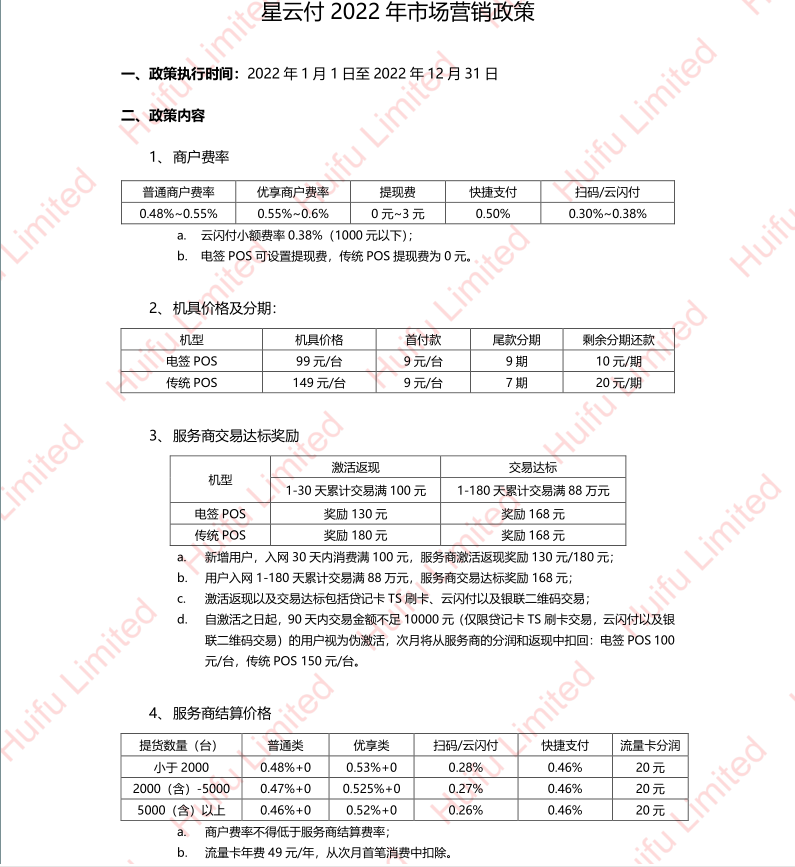 星云付 2022 年市场营销政策

一、政策执行时间：2022 年 1 月 1 日至 2022 年 12 月 31 日

二、政策内容

1、商户费率

| 普通商户费率 | 优享商户费率 | 提现费 | 快捷支付 | 扫码/云闪付 |
|---|---|---|---|---|
| 0.48%~0.55% | 0.55%~0.6% | 0 元~3 元 | 0.50% | 0.30%~0.38% |

a. 云闪付小额费率 0.38%（1000 元以下）；
b. 电签 POS 可设置提现费，传统 POS 提现费为 0 元。

2、机具价格及分期：

| 机型 | 机具价格 | 首付款 | 尾款分期 | 剩余分期还款 |
|---|---|---|---|---|
| 电签 POS | 99 元/台 | 9 元/台 | 9 期 | 10 元/期 |
| 传统 POS | 149 元/台 | 9 元/台 | 7 期 | 20 元/期 |

3、服务商交易达标奖励

| 机型 | 激活返现 | 交易达标 |
|---|---|---|
| | 1-30 天累计交易满 100 元 | 1-180 天累计交易满 88 万元 |
| 电签 POS | 奖励 130 元 | 奖励 168 元 |
| 传统 POS | 奖励 180 元 | 奖励 168 元 |

a. 新增用户，入网 30 天内消费满 100 元，服务商激活返现奖励 130 元/180 元；
b. 用户入网 1-180 天累计交易满 88 万元，服务商交易达标奖励 168 元；
c. 激活返现以及交易达标包括贷记卡 TS 刷卡、云闪付以及银联二维码交易；
d. 自激活之日起，90 天内交易金额不足 10000 元（仅限贷记卡 TS 刷卡交易，云闪付以及银联二维码交易）的用户视为伪激活，次月将从服务商的分润和返现中扣回：电签 POS 100 元/台，传统 POS 150 元/台。

4、服务商结算价格

| 提货数量（台） | 普通类 | 优享类 | 扫码/云闪付 | 快捷支付 | 流量卡分润 |
|---|---|---|---|---|---|
| 小于 2000 | 0.48%+0 | 0.53%+0 | 0.28% | 0.46% | 20 元 |
| 2000（含）-5000 | 0.47%+0 | 0.525%+0 | 0.27% | 0.46% | 20 元 |
| 5000（含）以上 | 0.46%+0 | 0.52%+0 | 0.26% | 0.46% | 20 元 |

a. 商户费率不得低于服务商结算费率；
b. 流量卡年费 49 元/年，从次月首笔消费中扣除。

Huifu Limited